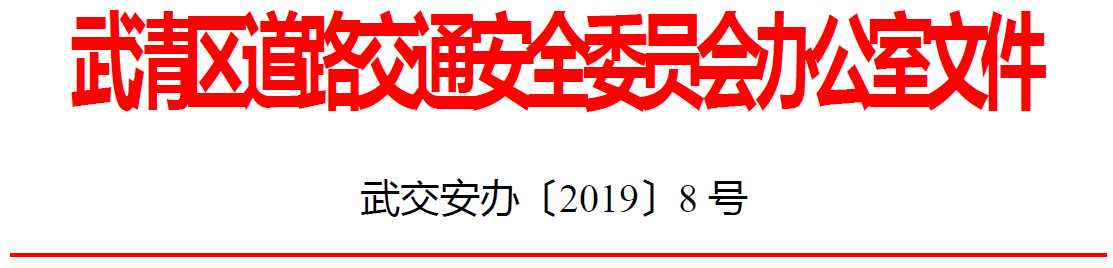 武清区道路交通安全委员会办公室文件

武交安办〔2019〕8 号